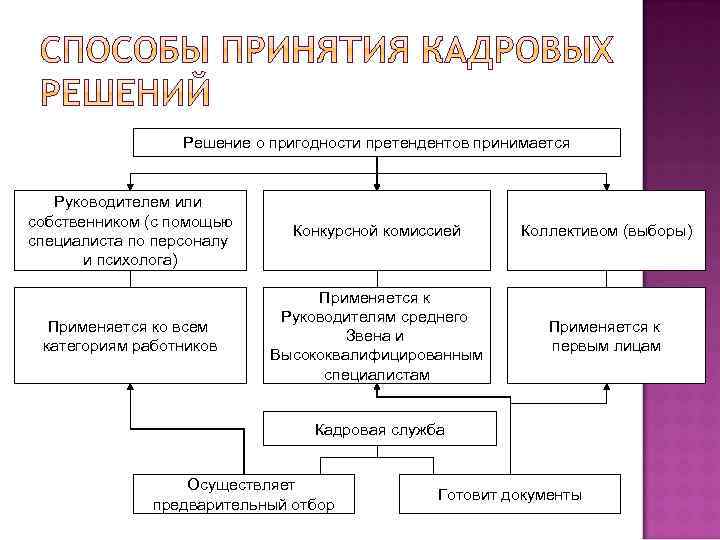 СПОСОБЫ ПРИНЯТИЯ КАДРОВЫХ РЕШЕНИЙ

Решение о пригодности претендентов принимается

Руководителем или собственником (с помощью специалиста по персоналу и психолога)

Конкурсной комиссией

Коллективом (выборы)

Применяется ко всем категориям работников

Применяется к Руководителям среднего Звена и Высококвалифицированным специалистам

Применяется к первым лицам

Кадровая служба

Осуществляет предварительный отбор

Готовит документы